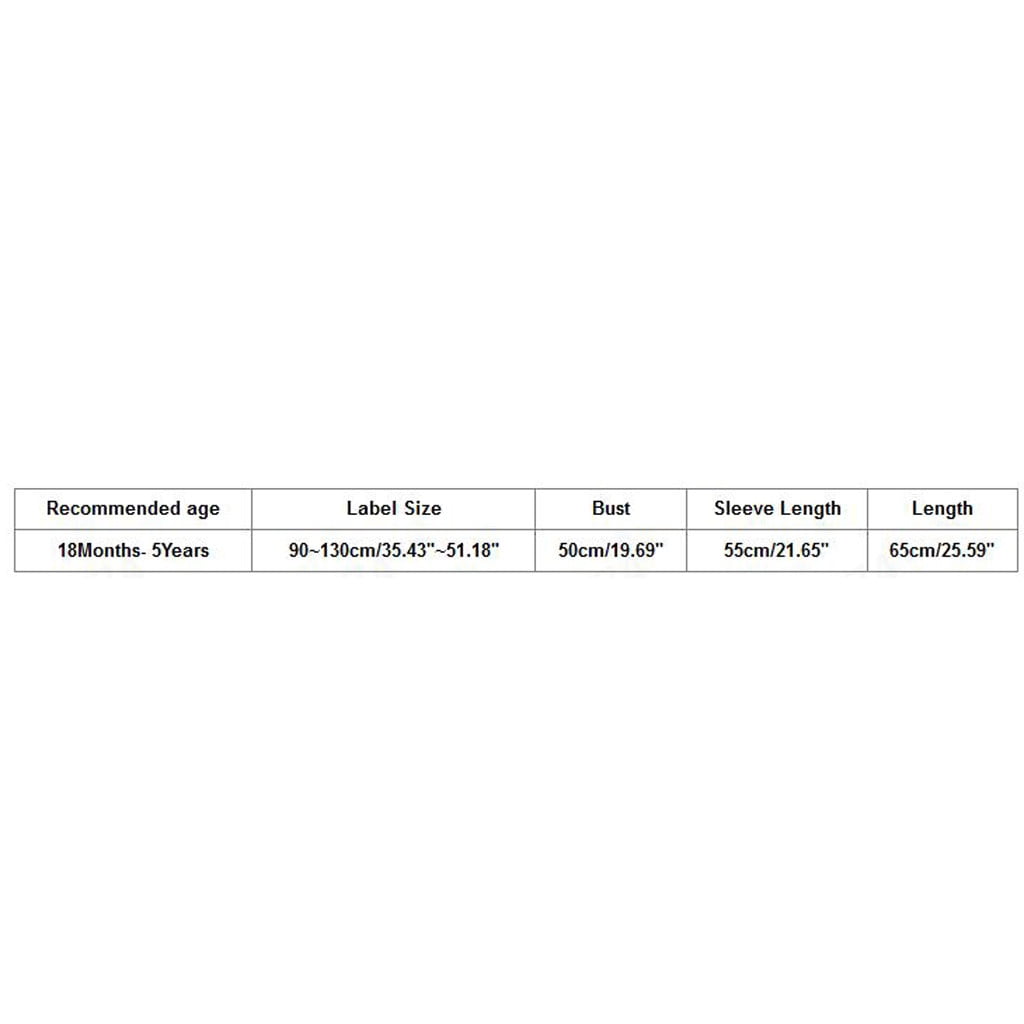 | Recommended age | Label Size | Bust | Sleeve Length | Length |
|---|---|---|---|---|
| 18Months- 5Years | 90~130cm/35.43"~51.18" | 50cm/19.69" | 55cm/21.65" | 65cm/25.59" |